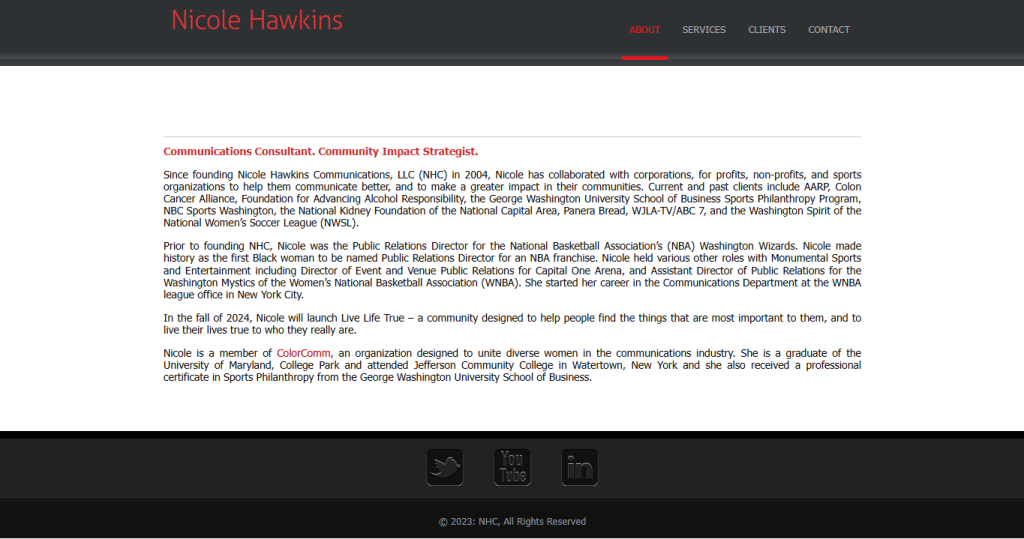 Nicole Hawkins

ABOUT SERVICES CLIENTS CONTACT

Communications Consultant. Community Impact Strategist.

Since founding Nicole Hawkins Communications, LLC (NHC) in 2004, Nicole has collaborated with corporations, for profits, non-profits, and sports organizations to help them communicate better, and to make a greater impact in their communities. Current and past clients include AARP, Colon Cancer Alliance, Foundation for Advancing Alcohol Responsibility, the George Washington University School of Business Sports Philanthropy Program, NBC Sports Washington, the National Kidney Foundation of the National Capital Area, Panera Bread, WJLA-TV/ABC 7, and the Washington Spirit of the National Women's Soccer League (NWSL).

Prior to founding NHC, Nicole was the Public Relations Director for the National Basketball Association's (NBA) Washington Wizards. Nicole made history as the first Black woman to be named Public Relations Director for an NBA franchise. Nicole held various other roles with Monumental Sports and Entertainment including Director of Event and Venue Public Relations for Capital One Arena, and Assistant Director of Public Relations for the Washington Mystics of the Women's National Basketball Association (WNBA). She started her career in the Communications Department at the WNBA league office in New York City.

In the fall of 2024, Nicole will launch Live Life True – a community designed to help people find the things that are most important to them, and to live their lives true to who they really are.

Nicole is a member of ColorComm, an organization designed to unite diverse women in the communications industry. She is a graduate of the University of Maryland, College Park and attended Jefferson Community College in Watertown, New York and she also received a professional certificate in Sports Philanthropy from the George Washington University School of Business.

You Tube

in

© 2023: NHC, All Rights Reserved